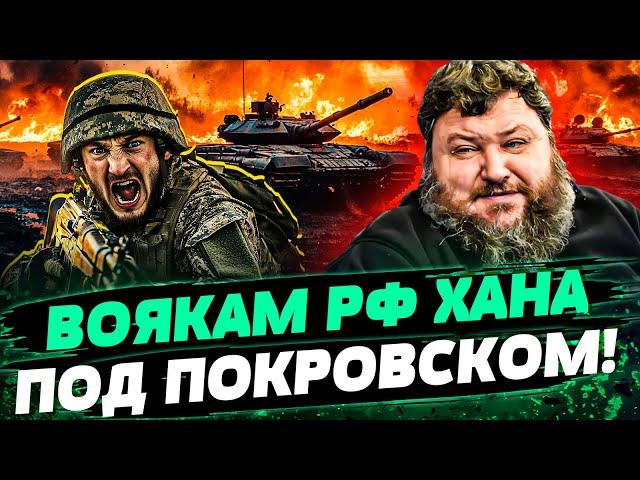 ВОЯКАМ РФ ХАНА
ПОД ПОКРОВСКОМ!